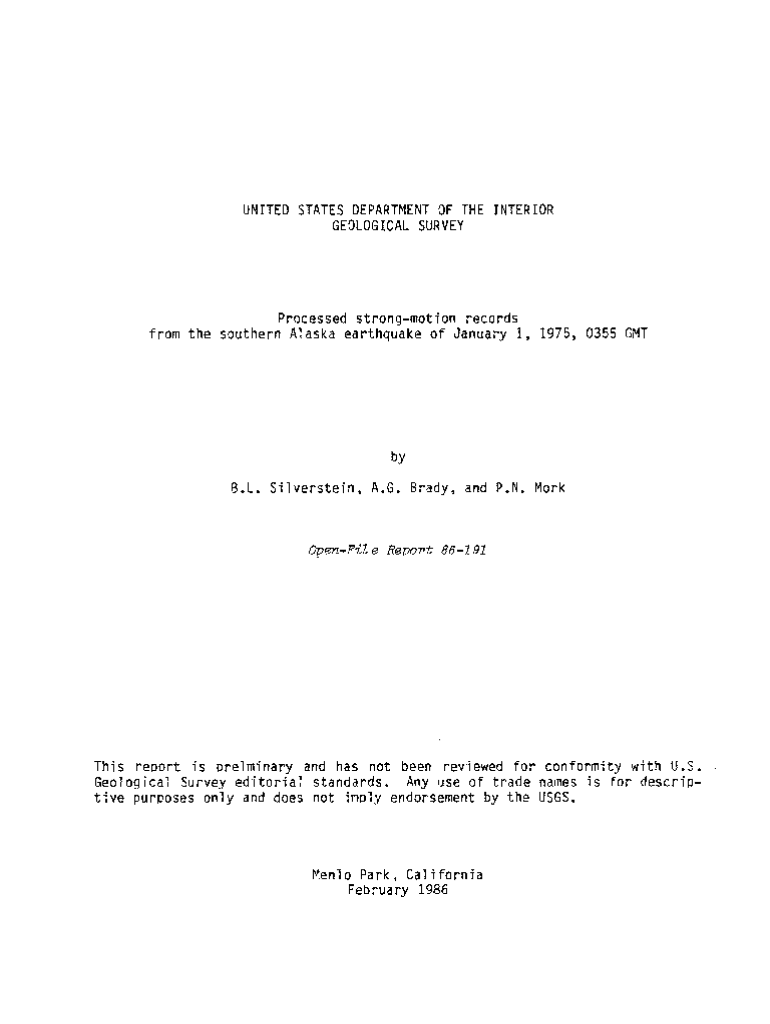 UNITED STATES DEPARTMENT OF THE INTERIOR
GEOLOGICAL SURVEY

Processed strong-motion records
from the southern Alaska earthquake of January 1, 1975, 0355 GMT

by

B.L. Silverstein, A.G. Brady, and P.N. Mork

Open-File Report 86-191

This report is prelminary and has not been reviewed for conformity with U.S. Geological Survey editorial standards. Any use of trade names is for descriptive purposes only and does not imply endorsement by the USGS.

Menlo Park, California
February 1986